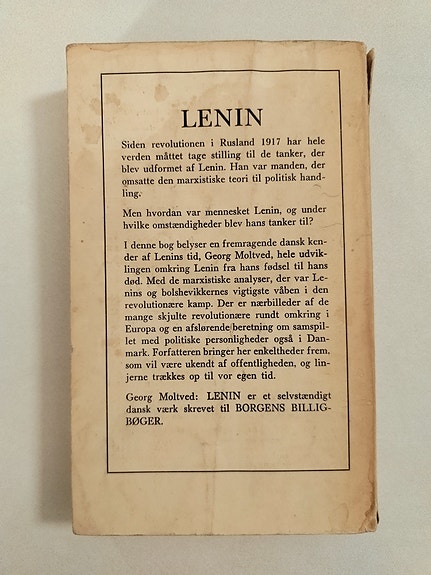 LENIN

Siden revolutionen i Rusland 1917 har hele verden måttet tage stilling til de tanker, der blev udformet af Lenin. Han var manden, der omsatte den marxistiske teori til politisk handling.

Men hvordan var mennesket Lenin, og under hvilke omstændigheder blev hans tanker til?

I denne bog belyser en fremragende dansk kender af Lenins tid, Georg Moltved, hele udviklingen omkring Lenin fra hans fødsel til hans død. Med de marxistiske analyser, der var Lenins og bolshevikkernes vigtigste våben i den revolutionære kamp. Der er nærbilleder af de mange skjulte revolutionære rundt omkring i Europa og en afslørende beretning om samspillet med politiske personligheder også i Danmark. Forfatteren bringer her enkeltheder frem, som vil være ukendt af offentligheden, og linjerne trækkes op til vor egen tid.

Georg Moltved: LENIN er et selvstændigt dansk værk skrevet til BORGENS BILLIGBØGER.